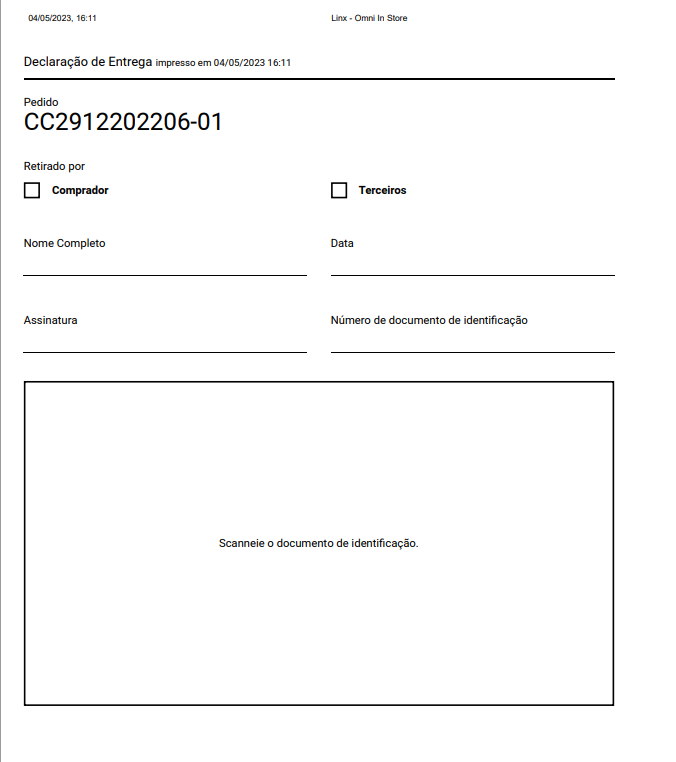 04/05/2023, 16:11 Linx - Omni In Store

Declaração de Entrega impresso em 04/05/2023 16:11

Pedido
CC2912202206-01

Retirado por

☐ Comprador ☐ Terceiros

Nome Completo
____

Data
____

Assinatura
____

Número de documento de identificação
____

Scanneie o documento de identificação.